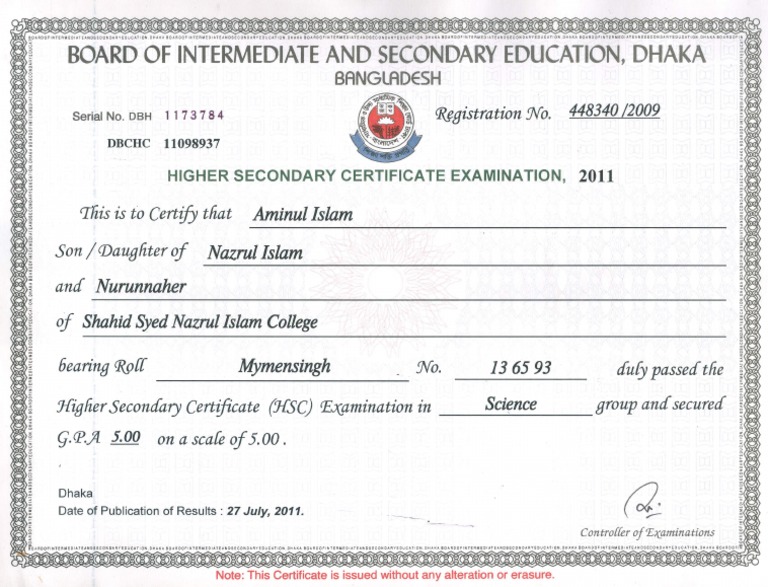 BOARD OF INTERMEDIATE AND SECONDARY EDUCATION, DHAKA
BANGLADESH

Serial No. DBH 1173784
DBCHC 11098937

Registration No. 448340 /2009

HIGHER SECONDARY CERTIFICATE EXAMINATION, 2011

This is to Certify that Aminul Islam

Son / Daughter of Nazrul Islam

and Nurunnaher

of Shahid Syed Nazrul Islam College

bearing Roll Mymensingh No. 13 65 93 duly passed the Higher Secondary Certificate (HSC) Examination in Science group and secured G.P.A 5.00 on a scale of 5.00 .

Dhaka
Date of Publication of Results : 27 July, 2011.

Controller of Examinations

Note: This Certificate is issued without any alteration or erasure.